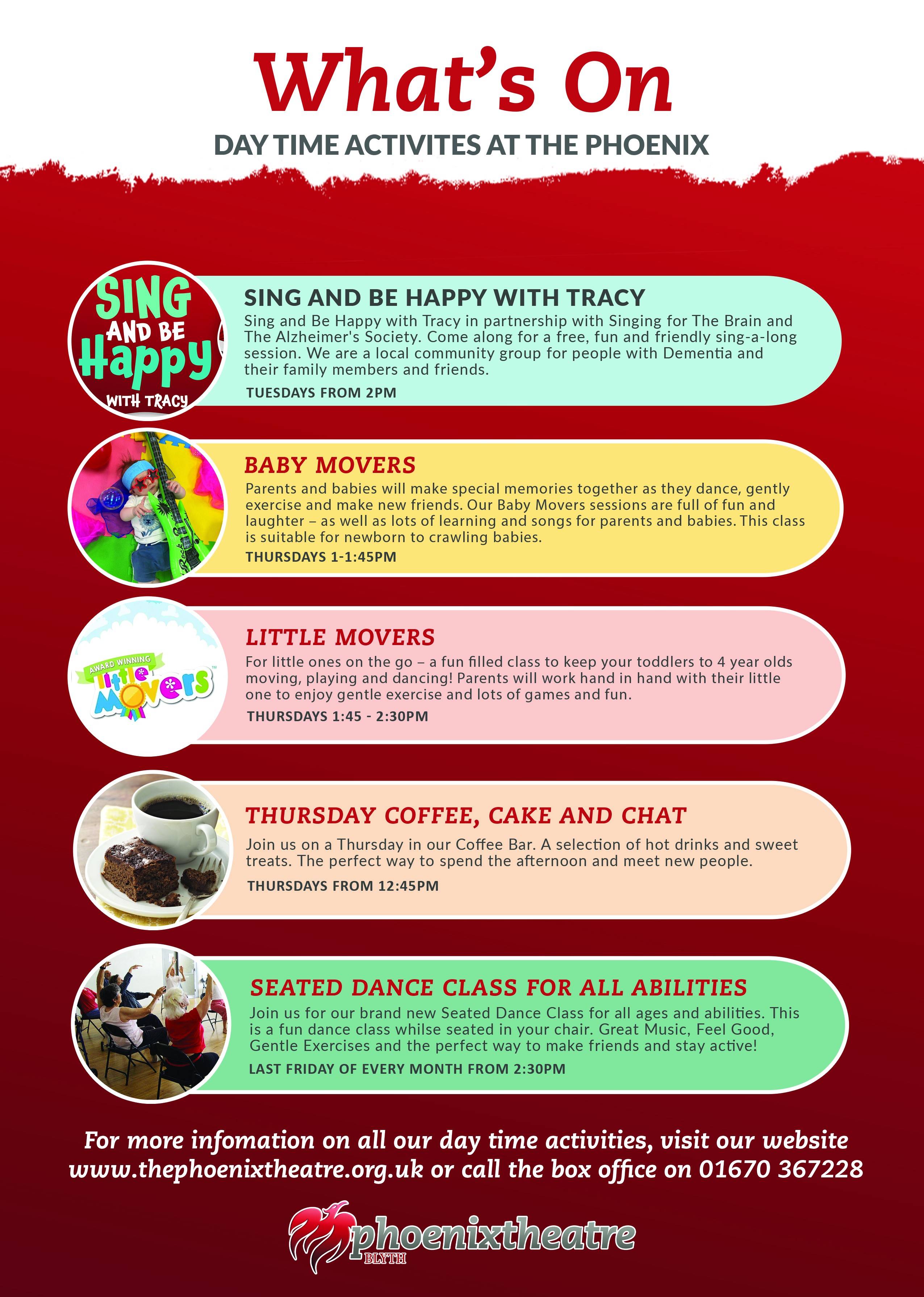 What's On

DAY TIME ACTIVITES AT THE PHOENIX

SING AND BE Happy WITH TRACY

SING AND BE HAPPY WITH TRACY

Sing and Be Happy with Tracy in partnership with Singing for The Brain and The Alzheimer's Society. Come along for a free, fun and friendly sing-a-long session. We are a local community group for people with Dementia and their family members and friends.

TUESDAYS FROM 2PM

BABY MOVERS

Parents and babies will make special memories together as they dance, gently exercise and make new friends. Our Baby Movers sessions are full of fun and laughter – as well as lots of learning and songs for parents and babies. This class is suitable for newborn to crawling babies.

THURSDAYS 1-1:45PM

AWARD WINNING little Movers

LITTLE MOVERS

For little ones on the go – a fun filled class to keep your toddlers to 4 year olds moving, playing and dancing! Parents will work hand in hand with their little one to enjoy gentle exercise and lots of games and fun.

THURSDAYS 1:45 - 2:30PM

THURSDAY COFFEE, CAKE AND CHAT

Join us on a Thursday in our Coffee Bar. A selection of hot drinks and sweet treats. The perfect way to spend the afternoon and meet new people.

THURSDAYS FROM 12:45PM

SEATED DANCE CLASS FOR ALL ABILITIES

Join us for our brand new Seated Dance Class for all ages and abilities. This is a fun dance class whilse seated in your chair. Great Music, Feel Good, Gentle Exercises and the perfect way to make friends and stay active!

LAST FRIDAY OF EVERY MONTH FROM 2:30PM

For more infomation on all our day time activities, visit our website www.thephoenixtheatre.org.uk or call the box office on 01670 367228

phoenixtheatre
BLYTH